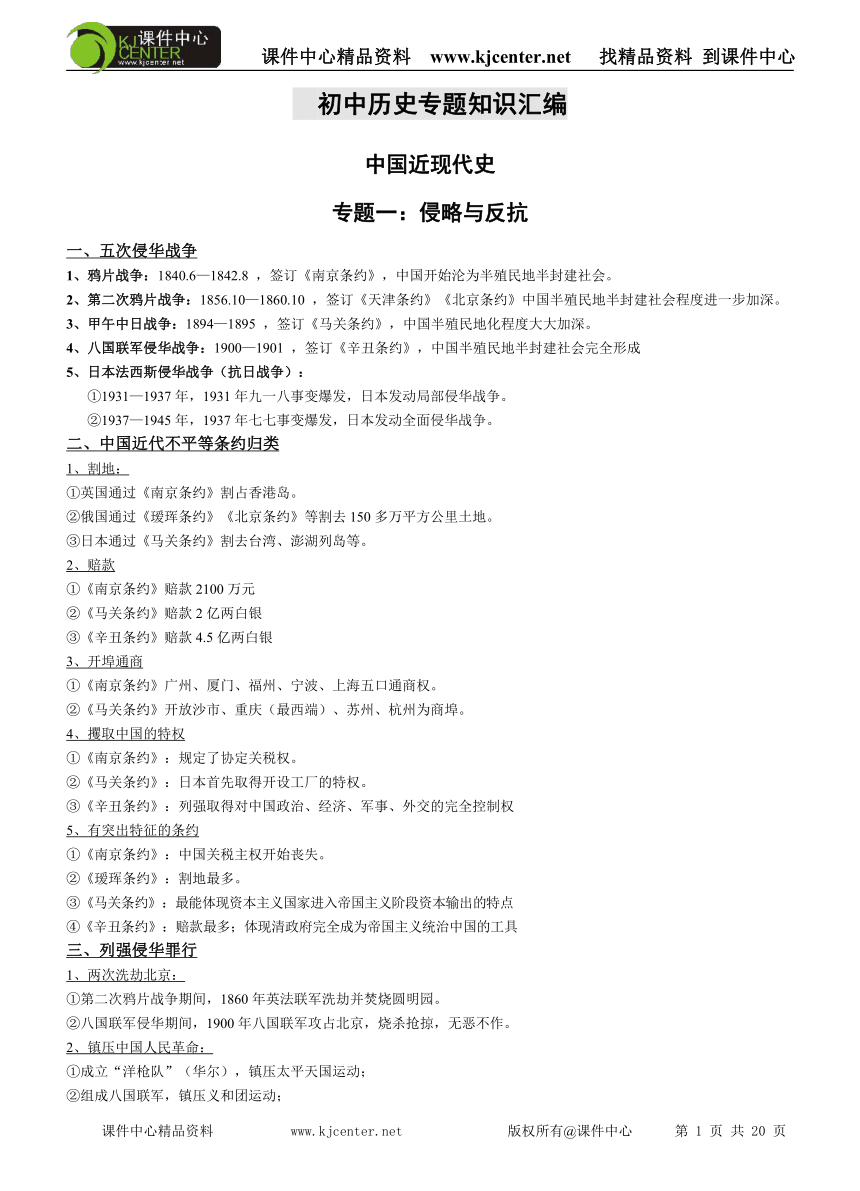 课件中心 KJ CENTER www.kjcenter.net

课件中心精品资料 www.kjcenter.net 找精品资料 到课件中心

初中历史专题知识汇编

中国近现代史

专题一：侵略与反抗

一、五次侵华战争

1、鸦片战争：1840.6—1842.8 ，签订《南京条约》，中国开始沦为半殖民地半封建社会。

2、第二次鸦片战争：1856.10—1860.10 ，签订《天津条约》《北京条约》中国半殖民地半封建社会程度进一步加深。

3、甲午中日战争：1894—1895 ，签订《马关条约》，中国半殖民地化程度大大加深。

4、八国联军侵华战争：1900—1901 ，签订《辛丑条约》，中国半殖民地半封建社会完全形成

5、日本法西斯侵华战争（抗日战争）：

①1931—1937 年，1931 年九一八事变爆发，日本发动局部侵华战争。

②1937—1945 年，1937 年七七事变爆发，日本发动全面侵华战争。

二、中国近代不平等条约归类

1、割地：

①英国通过《南京条约》割占香港岛。

②俄国通过《瑷珲条约》《北京条约》等割去 150 多万平方公里土地。

③日本通过《马关条约》割去台湾、澎湖列岛等。

2、赔款

①《南京条约》赔款 2100 万元

②《马关条约》赔款 2 亿两白银

③《辛丑条约》赔款 4.5 亿两白银

3、开埠通商

①《南京条约》广州、厦门、福州、宁波、上海五口通商权。

②《马关条约》开放沙市、重庆（最西端）、苏州、杭州为商埠。

4、攫取中国的特权

①《南京条约》：规定了协定关税权。

②《马关条约》：日本首先取得开设工厂的特权。

③《辛丑条约》：列强取得对中国政治、经济、军事、外交的完全控制权

5、有突出特征的条约

①《南京条约》：中国关税主权开始丧失。

②《瑷珲条约》：割地最多。

③《马关条约》：最能体现资本主义国家进入帝国主义阶段资本输出的特点

④《辛丑条约》：赔款最多；体现清政府完全成为帝国主义统治中国的工具

三、列强侵华罪行

1、两次洗劫北京：

①第二次鸦片战争期间，1860 年英法联军洗劫并焚烧圆明园。

②八国联军侵华期间，1900 年八国联军攻占北京，烧杀抢掠，无恶不作。

2、镇压中国人民革命：

①成立“洋枪队”（华尔），镇压太平天国运动；

②组成八国联军，镇压义和团运动；

课件中心精品资料 www.kjcenter.net 版权所有@课件中心 第 1 页 共 20 页